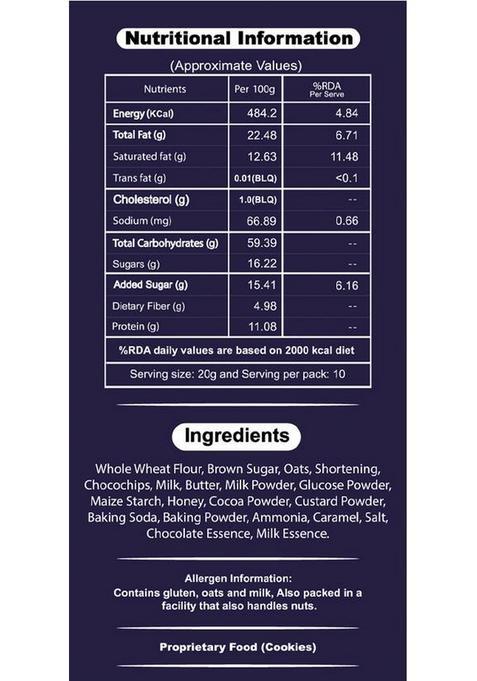 Nutritional Information

(Approximate Values)

| Nutrients | Per 100g | %RDA Per Serve |
|---|---|---|
| Energy (KCal) | 484.2 | 4.84 |
| Total Fat (g) | 22.48 | 6.71 |
| Saturated fat (g) | 12.63 | 11.48 |
| Trans fat (g) | 0.01(BLQ) | <0.1 |
| Cholesterol (g) | 1.0(BLQ) | -- |
| Sodium (mg) | 66.89 | 0.66 |
| Total Carbohydrates (g) | 59.39 | -- |
| Sugars (g) | 16.22 | -- |
| Added Sugar (g) | 15.41 | 6.16 |
| Dietary Fiber (g) | 4.98 | -- |
| Protein (g) | 11.08 | -- |
| %RDA daily values are based on 2000 kcal diet | | |
| Serving size: 20g and Serving per pack: 10 | | |

Ingredients

Whole Wheat Flour, Brown Sugar, Oats, Shortening, Chocochips, Milk, Butter, Milk Powder, Glucose Powder, Maize Starch, Honey, Cocoa Powder, Custard Powder, Baking Soda, Baking Powder, Ammonia, Caramel, Salt, Chocolate Essence, Milk Essence.

Allergen Information:
Contains gluten, oats and milk, Also packed in a facility that also handles nuts.

Proprietary Food (Cookies)